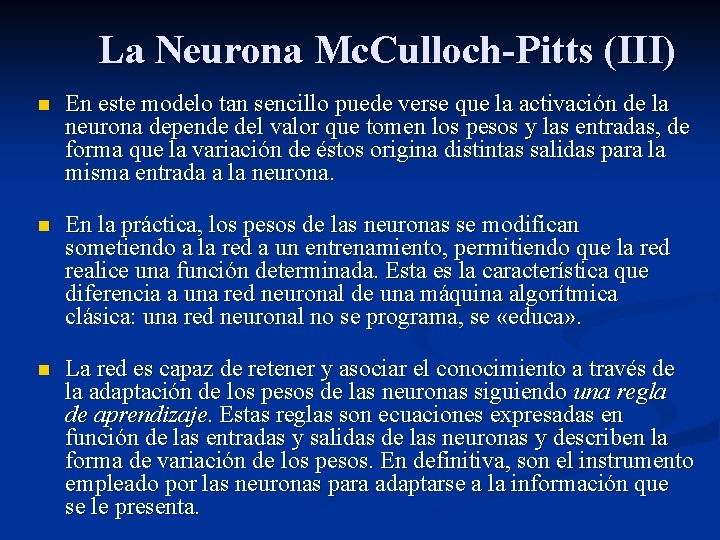 La Neurona McCulloch-Pitts (III)

En este modelo tan sencillo puede verse que la activación de la neurona depende del valor que tomen los pesos y las entradas, de forma que la variación de éstos origina distintas salidas para la misma entrada a la neurona.

En la práctica, los pesos de las neuronas se modifican sometiendo a la red a un entrenamiento, permitiendo que la red realice una función determinada. Esta es la característica que diferencia a una red neuronal de una máquina algorítmica clásica: una red neuronal no se programa, se «educa».

La red es capaz de retener y asociar el conocimiento a través de la adaptación de los pesos de las neuronas siguiendo una regla de aprendizaje. Estas reglas son ecuaciones expresadas en función de las entradas y salidas de las neuronas y describen la forma de variación de los pesos. En definitiva, son el instrumento empleado por las neuronas para adaptarse a la información que se le presenta.